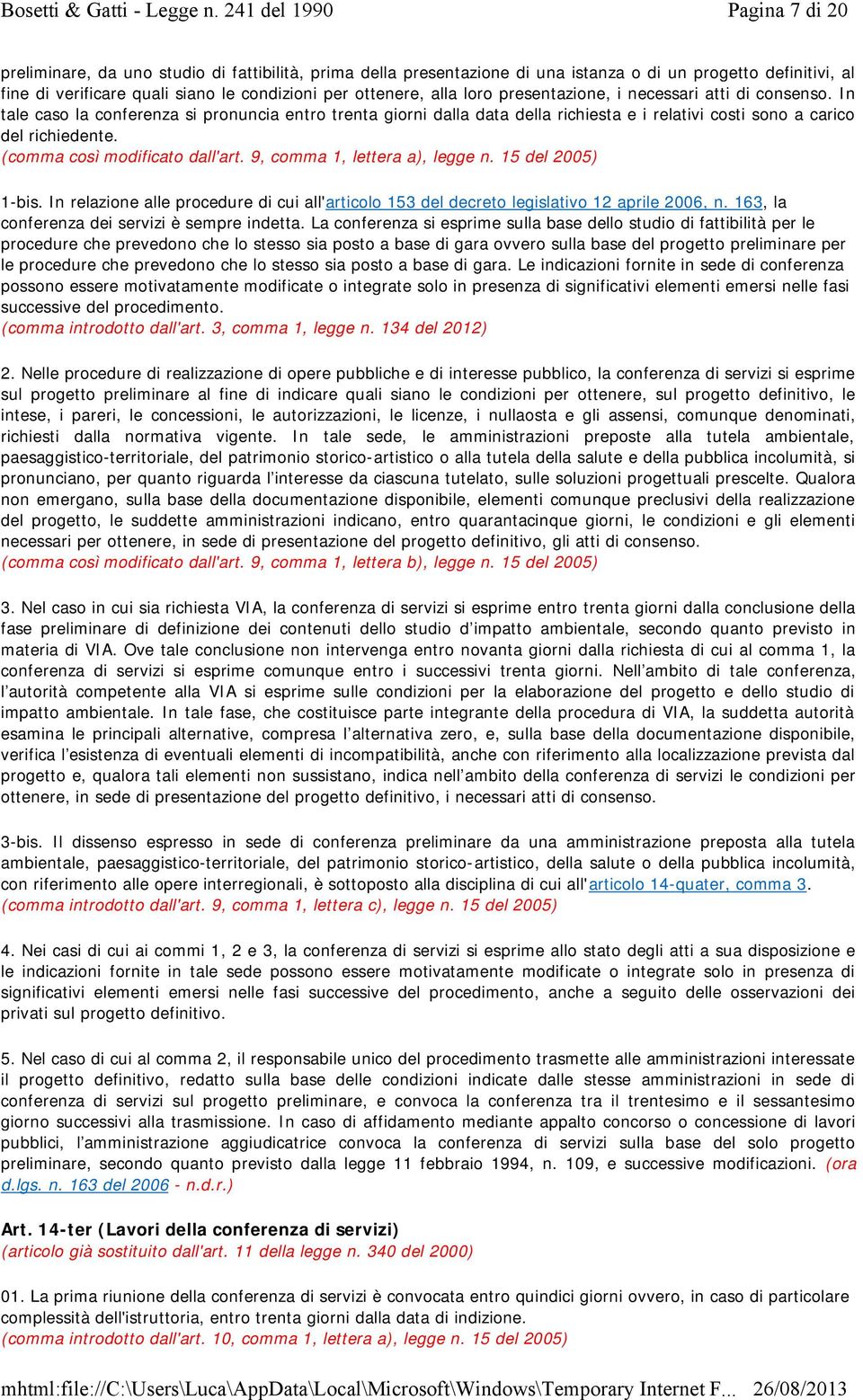 Bosetti & Gatti - Legge n. 241 del 1990 Pagina 7 di 20

preliminare, da uno studio di fattibilità, prima della presentazione di una istanza o di un progetto definitivi, al fine di verificare quali siano le condizioni per ottenere, alla loro presentazione, i necessari atti di consenso. In tale caso la conferenza si pronuncia entro trenta giorni dalla data della richiesta e i relativi costi sono a carico del richiedente.
(comma così modificato dall'art. 9, comma 1, lettera a), legge n. 15 del 2005)

1-bis. In relazione alle procedure di cui all'articolo 153 del decreto legislativo 12 aprile 2006, n. 163, la conferenza dei servizi è sempre indetta. La conferenza si esprime sulla base dello studio di fattibilità per le procedure che prevedono che lo stesso sia posto a base di gara ovvero sulla base del progetto preliminare per le procedure che prevedono che lo stesso sia posto a base di gara. Le indicazioni fornite in sede di conferenza possono essere motivatamente modificate o integrate solo in presenza di significativi elementi emersi nelle fasi successive del procedimento.
(comma introdotto dall'art. 3, comma 1, legge n. 134 del 2012)

2. Nelle procedure di realizzazione di opere pubbliche e di interesse pubblico, la conferenza di servizi si esprime sul progetto preliminare al fine di indicare quali siano le condizioni per ottenere, sul progetto definitivo, le intese, i pareri, le concessioni, le autorizzazioni, le licenze, i nullaosta e gli assensi, comunque denominati, richiesti dalla normativa vigente. In tale sede, le amministrazioni preposte alla tutela ambientale, paesaggistico-territoriale, del patrimonio storico-artistico o alla tutela della salute e della pubblica incolumità, si pronunciano, per quanto riguarda l'interesse da ciascuna tutelato, sulle soluzioni progettuali prescelte. Qualora non emergano, sulla base della documentazione disponibile, elementi comunque preclusivi della realizzazione del progetto, le suddette amministrazioni indicano, entro quarantacinque giorni, le condizioni e gli elementi necessari per ottenere, in sede di presentazione del progetto definitivo, gli atti di consenso.
(comma così modificato dall'art. 9, comma 1, lettera b), legge n. 15 del 2005)

3. Nel caso in cui sia richiesta VIA, la conferenza di servizi si esprime entro trenta giorni dalla conclusione della fase preliminare di definizione dei contenuti dello studio d'impatto ambientale, secondo quanto previsto in materia di VIA. Ove tale conclusione non intervenga entro novanta giorni dalla richiesta di cui al comma 1, la conferenza di servizi si esprime comunque entro i successivi trenta giorni. Nell'ambito di tale conferenza, l'autorità competente alla VIA si esprime sulle condizioni per la elaborazione del progetto e dello studio di impatto ambientale. In tale fase, che costituisce parte integrante della procedura di VIA, la suddetta autorità esamina le principali alternative, compresa l'alternativa zero, e, sulla base della documentazione disponibile, verifica l'esistenza di eventuali elementi di incompatibilità, anche con riferimento alla localizzazione prevista dal progetto e, qualora tali elementi non sussistano, indica nell'ambito della conferenza di servizi le condizioni per ottenere, in sede di presentazione del progetto definitivo, i necessari atti di consenso.

3-bis. Il dissenso espresso in sede di conferenza preliminare da una amministrazione preposta alla tutela ambientale, paesaggistico-territoriale, del patrimonio storico-artistico, della salute o della pubblica incolumità, con riferimento alle opere interregionali, è sottoposto alla disciplina di cui all'articolo 14-quater, comma 3.
(comma introdotto dall'art. 9, comma 1, lettera c), legge n. 15 del 2005)

4. Nei casi di cui ai commi 1, 2 e 3, la conferenza di servizi si esprime allo stato degli atti a sua disposizione e le indicazioni fornite in tale sede possono essere motivatamente modificate o integrate solo in presenza di significativi elementi emersi nelle fasi successive del procedimento, anche a seguito delle osservazioni dei privati sul progetto definitivo.

5. Nel caso di cui al comma 2, il responsabile unico del procedimento trasmette alle amministrazioni interessate il progetto definitivo, redatto sulla base delle condizioni indicate dalle stesse amministrazioni in sede di conferenza di servizi sul progetto preliminare, e convoca la conferenza tra il trentesimo e il sessantesimo giorno successivi alla trasmissione. In caso di affidamento mediante appalto concorso o concessione di lavori pubblici, l'amministrazione aggiudicatrice convoca la conferenza di servizi sulla base del solo progetto preliminare, secondo quanto previsto dalla legge 11 febbraio 1994, n. 109, e successive modificazioni. (ora d.lgs. n. 163 del 2006 - n.d.r.)

Art. 14-ter (Lavori della conferenza di servizi)
(articolo già sostituito dall'art. 11 della legge n. 340 del 2000)

01. La prima riunione della conferenza di servizi è convocata entro quindici giorni ovvero, in caso di particolare complessità dell'istruttoria, entro trenta giorni dalla data di indizione.
(comma introdotto dall'art. 10, comma 1, lettera a), legge n. 15 del 2005)

mhtml:file://C:\Users\Luca\AppData\Local\Microsoft\Windows\Temporary Internet F... 26/08/2013